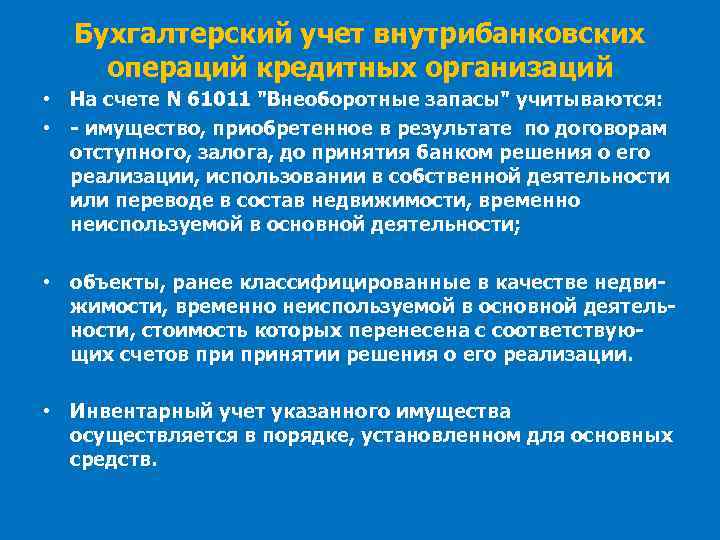 Бухгалтерский учет внутрибанковских операций кредитных организаций

• На счете N 61011 "Внеоборотные запасы" учитываются:

• - имущество, приобретенное в результате по договорам отступного, залога, до принятия банком решения о его реализации, использовании в собственной деятельности или переводе в состав недвижимости, временно неиспользуемой в основной деятельности;

• объекты, ранее классифицированные в качестве недвижимости, временно неиспользуемой в основной деятельности, стоимость которых перенесена с соответствующих счетов при принятии решения о его реализации.

• Инвентарный учет указанного имущества осуществляется в порядке, установленном для основных средств.